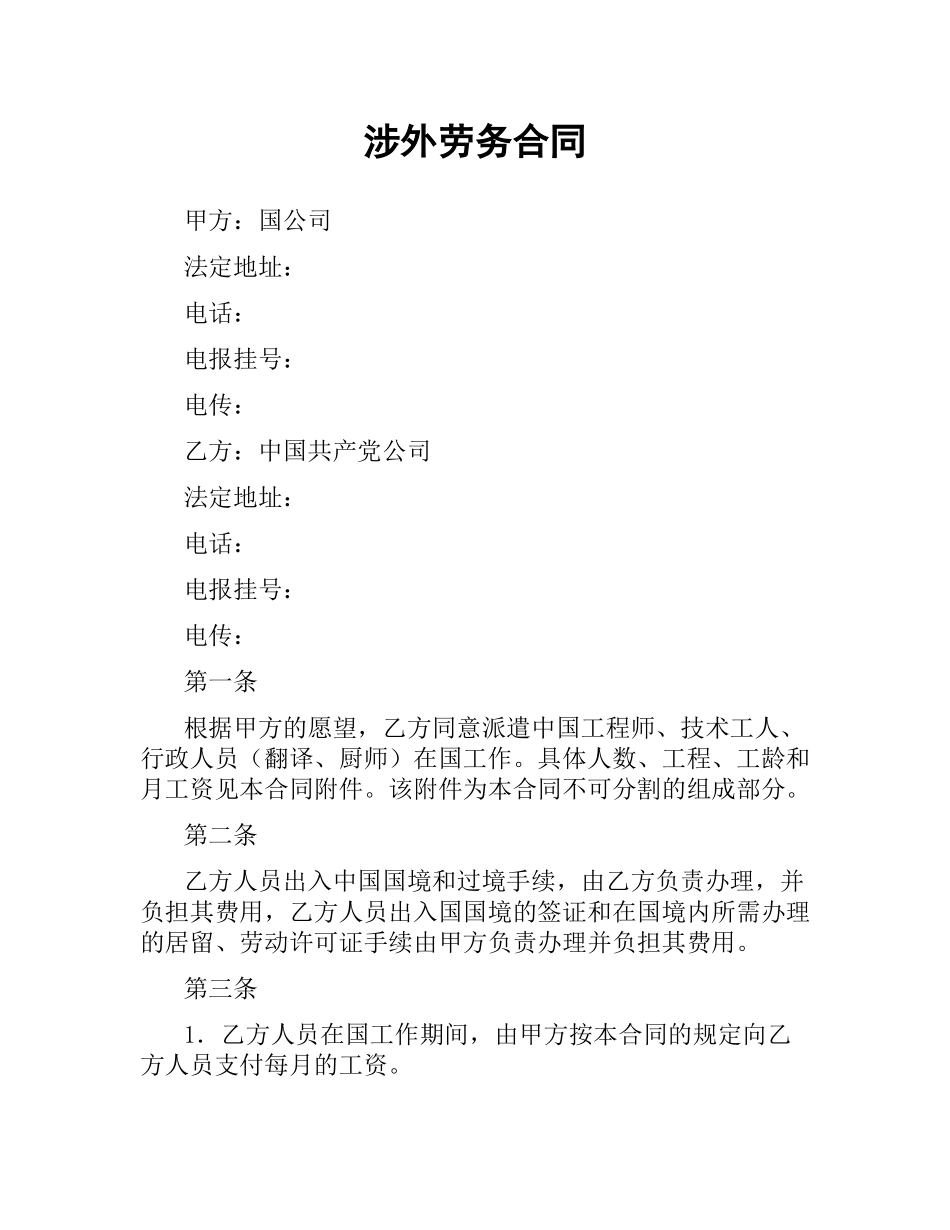 涉外劳务合同

甲方：国公司

法定地址：

电话：

电报挂号：

电传：

乙方：中国共产党公司

法定地址：

电话：

电报挂号：

电传：

第一条

根据甲方的愿望，乙方同意派遣中国工程师、技术工人、行政人员（翻译、厨师）在国工作。具体人数、工程、工龄和月工资见本合同附件。该附件为本合同不可分割的组成部分。

第二条

乙方人员出入中国国境和过境手续，由乙方负责办理，并负担其费用，乙方人员出入国国境的签证和在国境内所需办理的居留、劳动许可证手续由甲方负责办理并负担其费用。

第三条

1．乙方人员在国工作期间，由甲方按本合同的规定向乙方人员支付每月的工资。